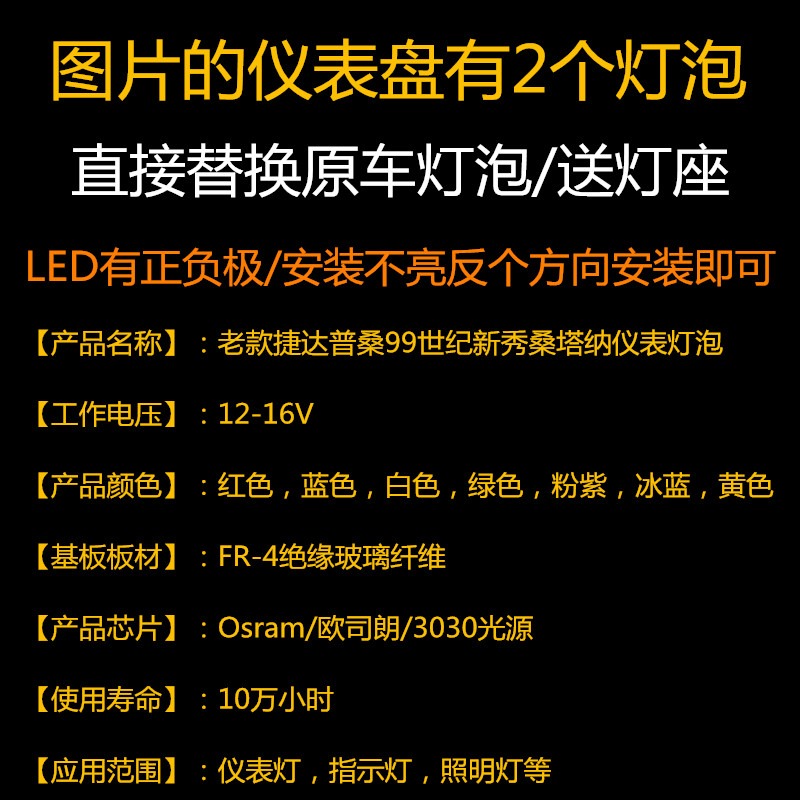 图片的仪表盘有2个灯泡

直接替换原车灯泡/送灯座

LED有正负极/安装不亮反个方向安装即可

【产品名称】：老款捷达普桑99世纪新秀桑塔纳仪表灯泡

【工作电压】：12-16V

【产品颜色】：红色，蓝色，白色，绿色，粉紫，冰蓝，黄色

【基板板材】：FR-4绝缘玻璃纤维

【产品芯片】：Osram/欧司朗/3030光源

【使用寿命】：10万小时

【应用范围】：仪表灯，指示灯，照明灯等